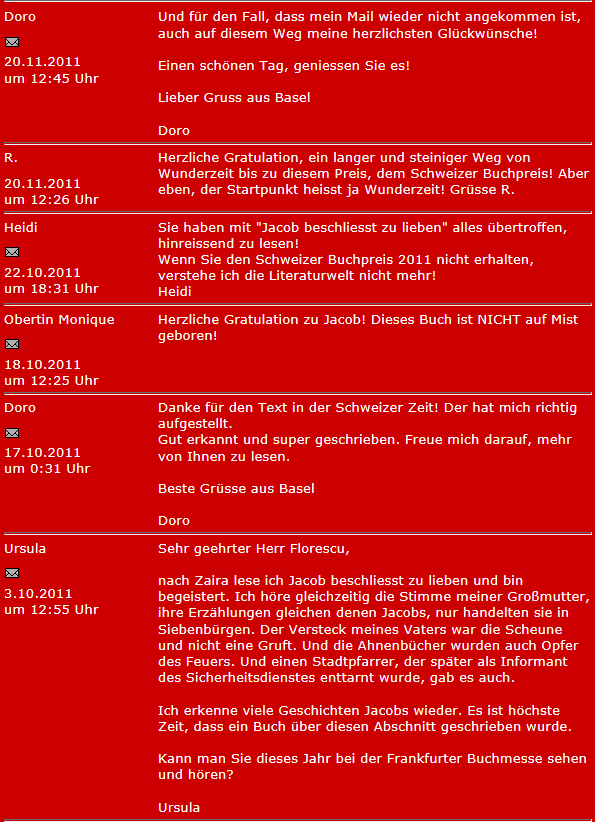 Doro

20.11.2011
um 12:45 Uhr

Und für den Fall, dass mein Mail wieder nicht angekommen ist, auch auf diesem Weg meine herzlichsten Glückwünsche!

Einen schönen Tag, geniessen Sie es!

Lieber Gruss aus Basel

Doro

R.

20.11.2011
um 12:26 Uhr

Herzliche Gratulation, ein langer und steiniger Weg von Wunderzeit bis zu diesem Preis, dem Schweizer Buchpreis! Aber eben, der Startpunkt heisst ja Wunderzeit! Grüsse R.

Heidi

22.10.2011
um 18:31 Uhr

Sie haben mit "Jacob beschliesst zu lieben" alles übertroffen, hinreissend zu lesen!
Wenn Sie den Schweizer Buchpreis 2011 nicht erhalten, verstehe ich die Literaturwelt nicht mehr!
Heidi

Obertin Monique

18.10.2011
um 12:25 Uhr

Herzliche Gratulation zu Jacob! Dieses Buch ist NICHT auf Mist geboren!

Doro

17.10.2011
um 0:31 Uhr

Danke für den Text in der Schweizer Zeit! Der hat mich richtig aufgestellt.
Gut erkannt und super geschrieben. Freue mich darauf, mehr von Ihnen zu lesen.

Beste Grüsse aus Basel

Doro

Ursula

3.10.2011
um 12:55 Uhr

Sehr geehrter Herr Florescu,

nach Zaira lese ich Jacob beschliesst zu lieben und bin begeistert. Ich höre gleichzeitig die Stimme meiner Großmutter, ihre Erzählungen gleichen denen Jacobs, nur handelten sie in Siebenbürgen. Der Versteck meines Vaters war die Scheune und nicht eine Gruft. Und die Ahnenbücher wurden auch Opfer des Feuers. Und einen Stadtpfarrer, der später als Informant des Sicherheitsdienstes enttarnt wurde, gab es auch.

Ich erkenne viele Geschichten Jacobs wieder. Es ist höchste Zeit, dass ein Buch über diesen Abschnitt geschrieben wurde.

Kann man Sie dieses Jahr bei der Frankfurter Buchmesse sehen und hören?

Ursula